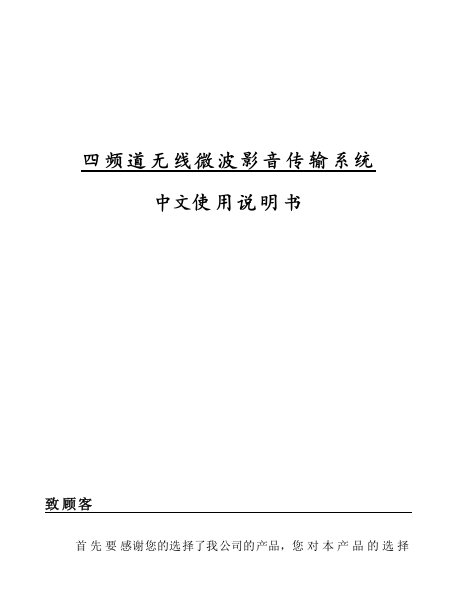 四频道无线微波影音传输系统

中文使用说明书

致顾客

首先要感谢您的选择了我公司的产品，您对本产品的选择